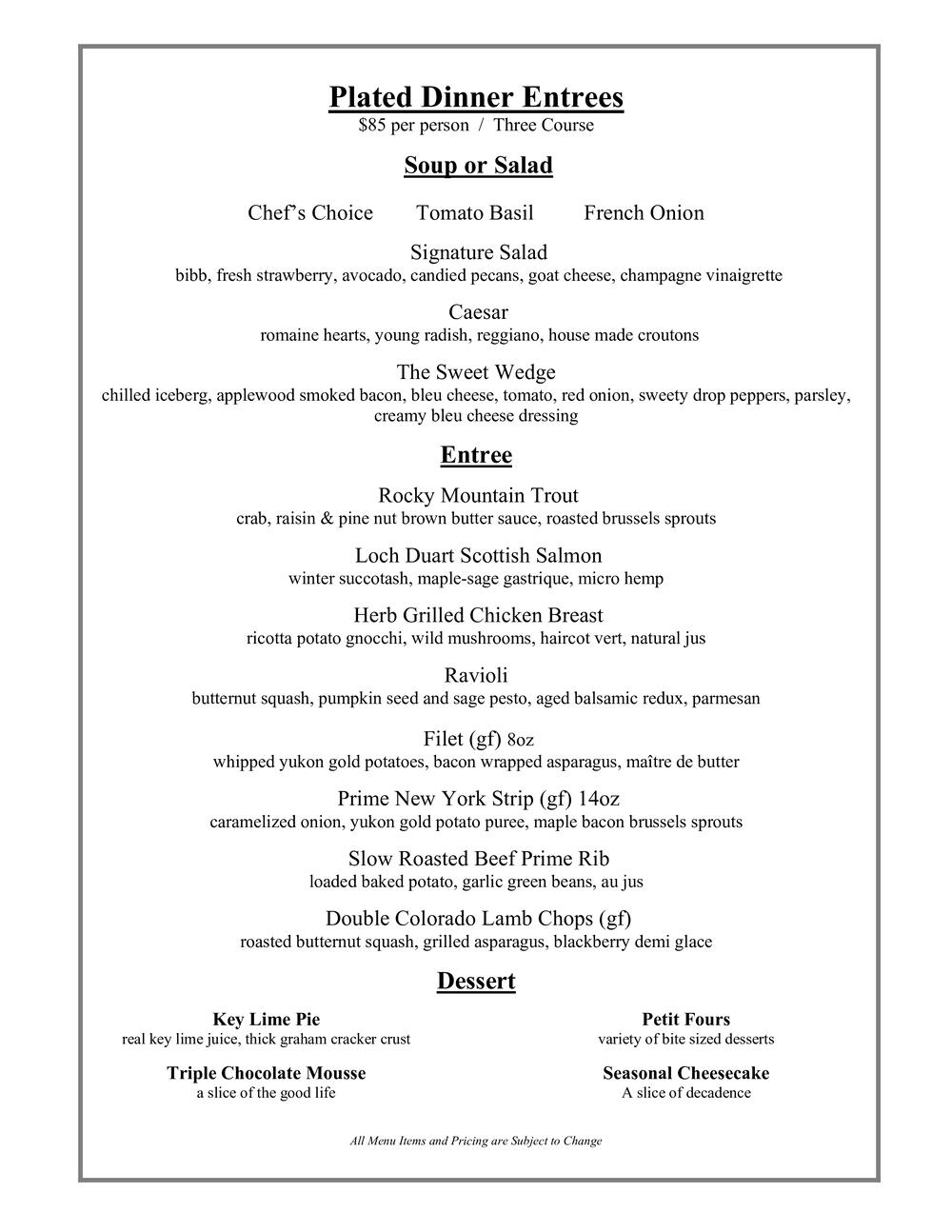 Plated Dinner Entrees
$85 per person / Three Course

Soup or Salad

Chef's Choice Tomato Basil French Onion

Signature Salad
bibb, fresh strawberry, avocado, candied pecans, goat cheese, champagne vinaigrette

Caesar
romaine hearts, young radish, reggiano, house made croutons

The Sweet Wedge
chilled iceberg, applewood smoked bacon, bleu cheese, tomato, red onion, sweety drop peppers, parsley, creamy bleu cheese dressing

Entree

Rocky Mountain Trout
crab, raisin & pine nut brown butter sauce, roasted brussels sprouts

Loch Duart Scottish Salmon
winter succotash, maple-sage gastrique, micro hemp

Herb Grilled Chicken Breast
ricotta potato gnocchi, wild mushrooms, haircot vert, natural jus

Ravioli
butternut squash, pumpkin seed and sage pesto, aged balsamic redux, parmesan

Filet (gf) 8oz
whipped yukon gold potatoes, bacon wrapped asparagus, maître de butter

Prime New York Strip (gf) 14oz
caramelized onion, yukon gold potato puree, maple bacon brussels sprouts

Slow Roasted Beef Prime Rib
loaded baked potato, garlic green beans, au jus

Double Colorado Lamb Chops (gf)
roasted butternut squash, grilled asparagus, blackberry demi glace

Dessert

Key Lime Pie
real key lime juice, thick graham cracker crust

Triple Chocolate Mousse
a slice of the good life

Petit Fours
variety of bite sized desserts

Seasonal Cheesecake
A slice of decadence

All Menu Items and Pricing are Subject to Change